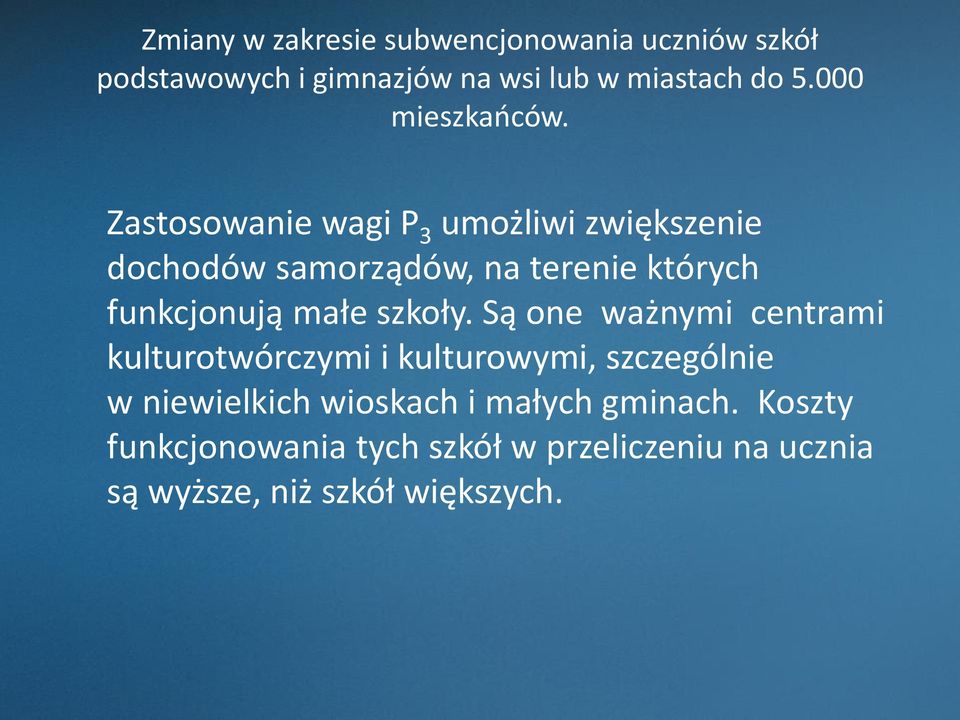 Zmiany w zakresie subwencjonowania uczniów szkół podstawowych i gimnazjów na wsi lub w miastach do 5.000 mieszkańców.

Zastosowanie wagi $P_3$ umożliwi zwiększenie dochodów samorządów, na terenie których funkcjonują małe szkoły. Są one ważnymi centrami kulturotwórczymi i kulturowymi, szczególnie w niewielkich wioskach i małych gminach. Koszty funkcjonowania tych szkół w przeliczeniu na ucznia są wyższe, niż szkół większych.